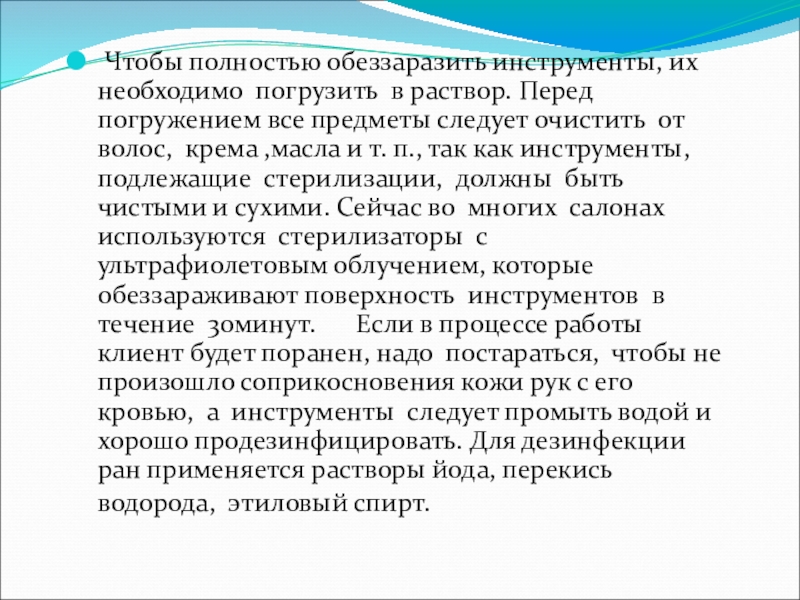 Чтобы полностью обеззаразить инструменты, их необходимо погрузить в раствор. Перед погружением все предметы следует очистить от волос, крема ,масла и т. п., так как инструменты, подлежащие стерилизации, должны быть чистыми и сухими. Сейчас во многих салонах используются стерилизаторы с ультрафиолетовым облучением, которые обеззараживают поверхность инструментов в течение 30минут. Если в процессе работы клиент будет поранен, надо постараться, чтобы не произошло соприкосновения кожи рук с его кровью, а инструменты следует промыть водой и хорошо продезинфицировать. Для дезинфекции ран применяется растворы йода, перекись водорода, этиловый спирт.